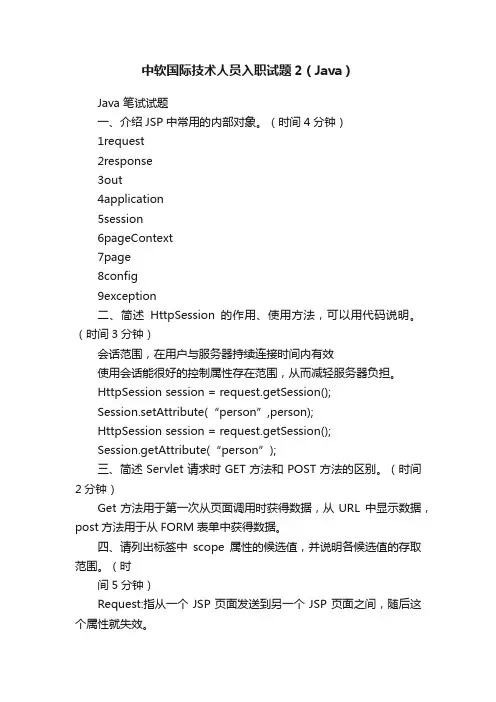 中软国际技术人员入职试题 2（Java）

Java 笔试试题

一、介绍 JSP 中常用的内部对象。（时间 4 分钟）

1request

2response

3out

4application

5session

6pageContext

7page

8config

9exception

二、简述 HttpSession 的作用、使用方法，可以用代码说明。（时间 3 分钟）

会话范围，在用户与服务器持续连接时间内有效

使用会话能很好的控制属性存在范围，从而减轻服务器负担。

HttpSession session = request.getSession();

Session.setAttribute(“person”,person);

HttpSession session = request.getSession();

Session.getAttribute(“person”);

三、简述 Servlet 请求时 GET 方法和 POST 方法的区别。（时间 2 分钟）

Get 方法用于第一次从页面调用时获得数据，从 URL 中显示数据，post 方法用于从 FORM 表单中获得数据。

四、请列出标签中 scope 属性的候选值，并说明各候选值的存取范围。（时

间 5 分钟）

Request:指从一个 JSP 页面发送到另一个 JSP 页面之间，随后这个属性就失效。